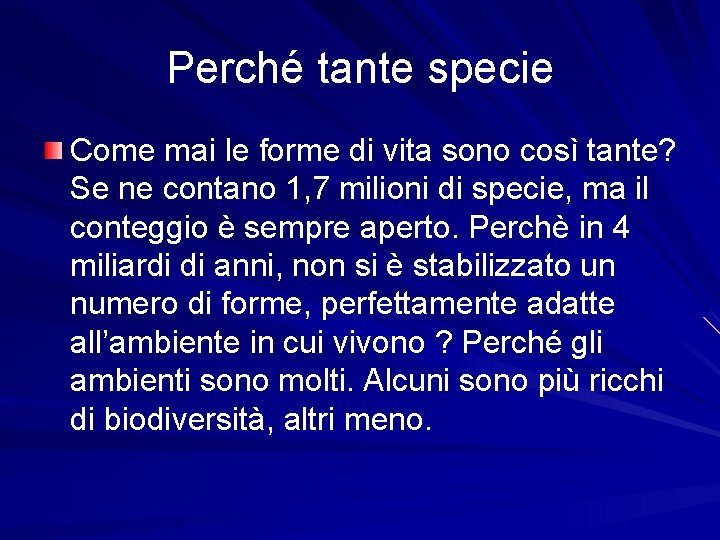 Perché tante specie

Come mai le forme di vita sono così tante? Se ne contano 1,7 milioni di specie, ma il conteggio è sempre aperto. Perchè in 4 miliardi di anni, non si è stabilizzato un numero di forme, perfettamente adatte all'ambiente in cui vivono ? Perché gli ambienti sono molti. Alcuni sono più ricchi di biodiversità, altri meno.